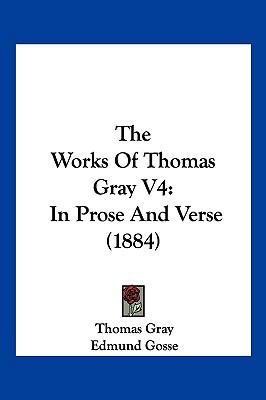 The
Works Of Thomas
Gray V4:
In Prose And Verse
(1884)

Thomas Gray
Edmund Gosse